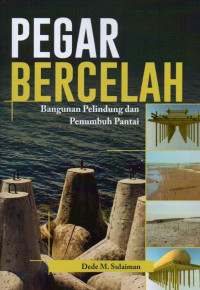 PEGAR
BERCELAH

Bangunan Pelindung dan
Penumbuh Pantai

Dede M. Sulaiman